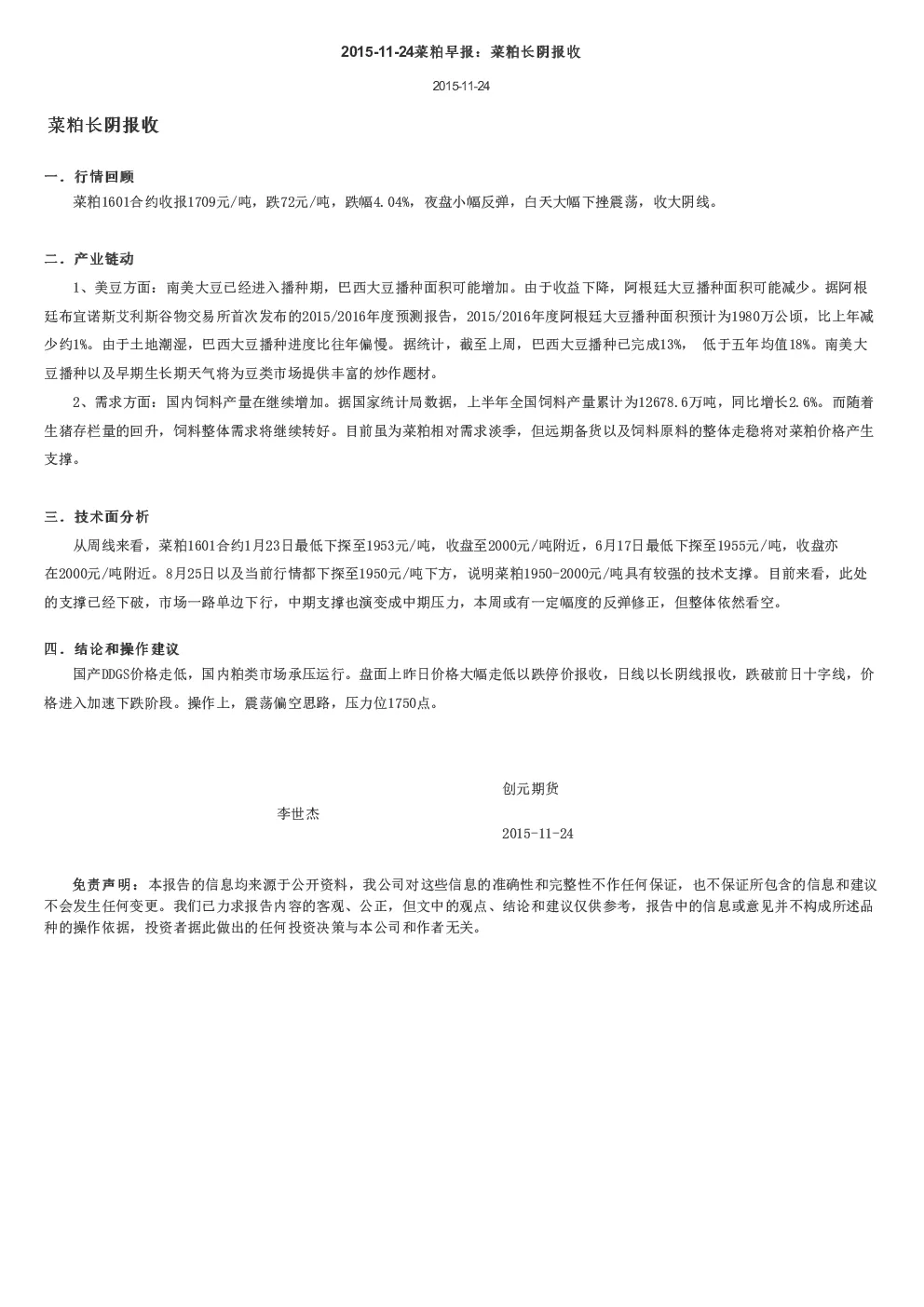 2015-11-24菜粕早报：菜粕长阴报收

2015-11-24

菜粕长阴报收

一．行情回顾

菜粕1601合约收报1709元/吨，跌72元/吨，跌幅4.04%，夜盘小幅反弹，白天大幅下挫震荡，收大阴线。

二．产业链动

1、美豆方面：南美大豆已经进入播种期，巴西大豆播种面积可能增加。由于收益下降，阿根廷大豆播种面积可能减少。据阿根廷布宜诺斯艾利斯谷物交易所首次发布的2015/2016年度预测报告，2015/2016年度阿根廷大豆播种面积预计为1980万公顷，比上年减少约1%。由于土地潮湿，巴西大豆播种进度比往年偏慢。据统计，截至上周，巴西大豆播种已完成13%， 低于五年均值18%。南美大豆播种以及早期生长期天气将为豆类市场提供丰富的炒作题材。

2、需求方面：国内饲料产量在继续增加。据国家统计局数据，上半年全国饲料产量累计为12678.6万吨，同比增长2.6%。而随着生猪存栏量的回升，饲料整体需求将继续转好。目前虽为菜粕相对需求淡季，但远期备货以及饲料原料的整体走稳将对菜粕价格产生支撑。

三．技术面分析

从周线来看，菜粕1601合约1月23日最低下探至1953元/吨，收盘至2000元/吨附近，6月17日最低下探至1955元/吨，收盘亦在2000元/吨附近。8月25日以及当前行情都下探至1950元/吨下方，说明菜粕1950-2000元/吨具有较强的技术支撑。目前来看，此处的支撑已经下破，市场一路单边下行，中期支撑也演变成中期压力，本周或有一定幅度的反弹修正，但整体依然看空。

四．结论和操作建议

国产DDGS价格走低，国内粕类市场承压运行。盘面上昨日价格大幅走低以跌停价报收，日线以长阴线报收，跌破前日十字线，价格进入加速下跌阶段。操作上，震荡偏空思路，压力位1750点。

创元期货

李世杰

2015-11-24

免责声明：本报告的信息均来源于公开资料，我公司对这些信息的准确性和完整性不作任何保证，也不保证所包含的信息和建议不会发生任何变更。我们已力求报告内容的客观、公正，但文中的观点、结论和建议仅供参考，报告中的信息或意见并不构成所述品种的操作依据，投资者据此做出的任何投资决策与本公司和作者无关。